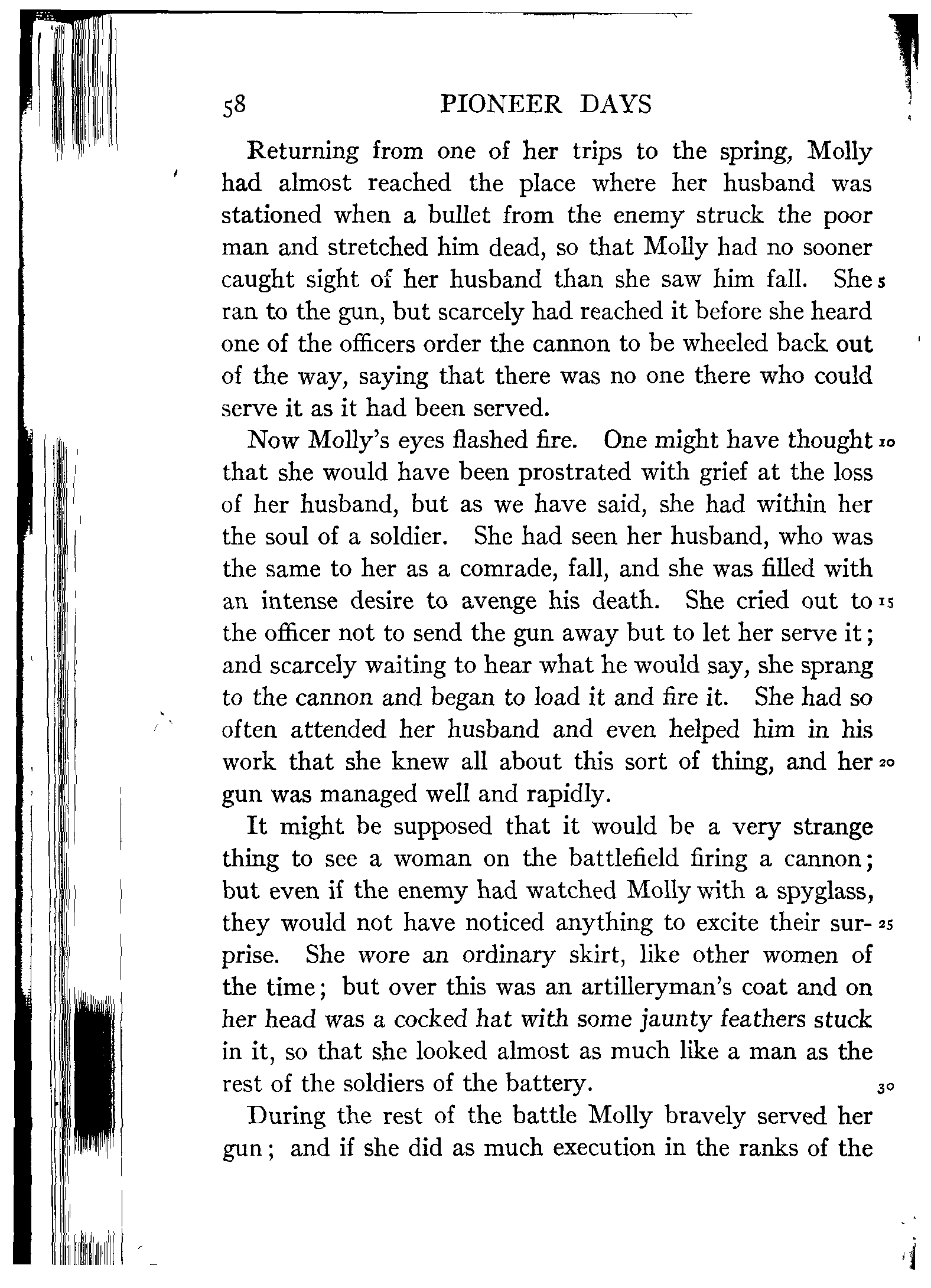 58 PIONEER DAYS

Returning from one of her trips to the spring, Molly had almost reached the place where her husband was stationed when a bullet from the enemy struck the poor man and stretched him dead, so that Molly had no sooner caught sight of her husband than she saw him fall. She 5 ran to the gun, but scarcely had reached it before she heard one of the officers order the cannon to be wheeled back out of the way, saying that there was no one there who could serve it as it had been served.

Now Molly's eyes flashed fire. One might have thought 10 that she would have been prostrated with grief at the loss of her husband, but as we have said, she had within her the soul of a soldier. She had seen her husband, who was the same to her as a comrade, fall, and she was filled with an intense desire to avenge his death. She cried out to 15 the officer not to send the gun away but to let her serve it; and scarcely waiting to hear what he would say, she sprang to the cannon and began to load it and fire it. She had so often attended her husband and even helped him in his work that she knew all about this sort of thing, and her 20 gun was managed well and rapidly.

It might be supposed that it would be a very strange thing to see a woman on the battlefield firing a cannon; but even if the enemy had watched Molly with a spyglass, they would not have noticed anything to excite their surprise. 25 She wore an ordinary skirt, like other women of the time; but over this was an artilleryman's coat and on her head was a cocked hat with some jaunty feathers stuck in it, so that she looked almost as much like a man as the rest of the soldiers of the battery. 30

During the rest of the battle Molly bravely served her gun; and if she did as much execution in the ranks of the